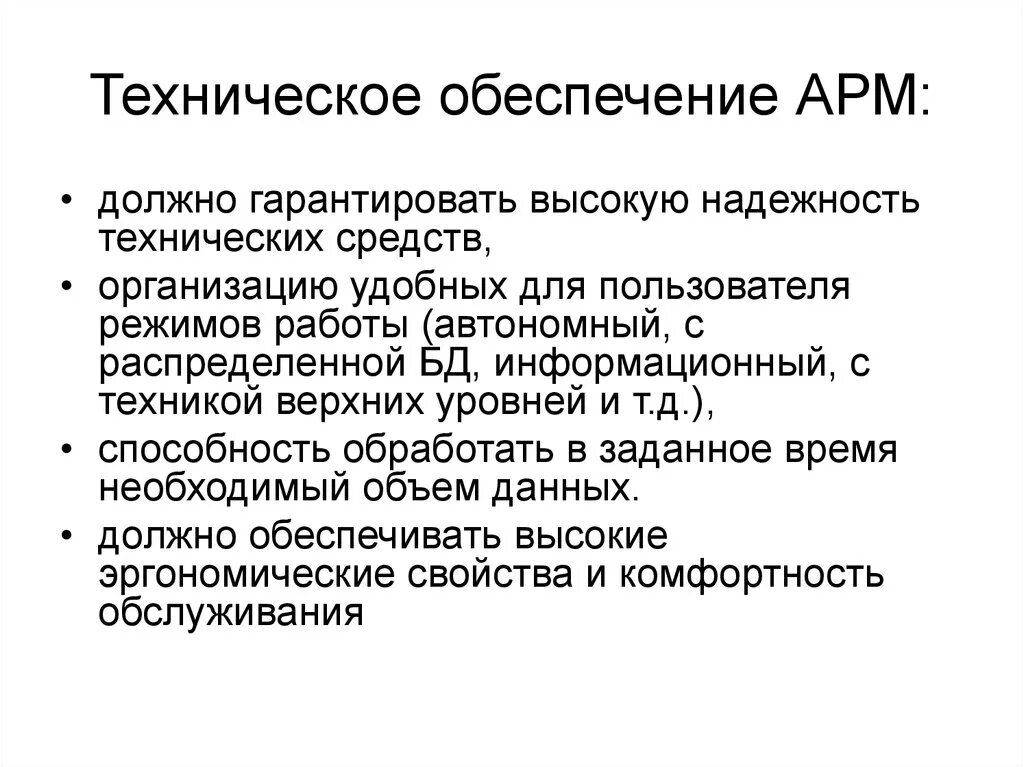 Техническое обеспечение АРМ:

• должно гарантировать высокую надежность технических средств,
• организацию удобных для пользователя режимов работы (автономный, с распределенной БД, информационный, с техникой верхних уровней и т.д.),
• способность обработать в заданное время необходимый объем данных.
• должно обеспечивать высокие эргономические свойства и комфортность обслуживания